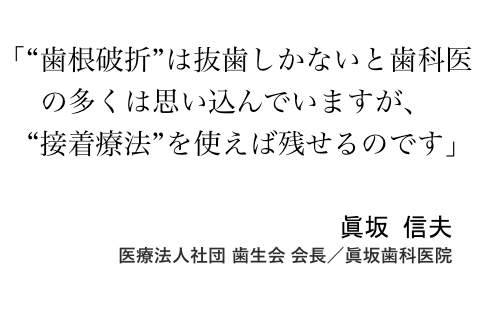 「“歯根破折”は抜歯しかないと歯科医の多くは思い込んでいますが、“接着療法”を使えば残せるのです」

眞坂 信夫
医療法人社団 歯生会 会長／眞坂歯科医院